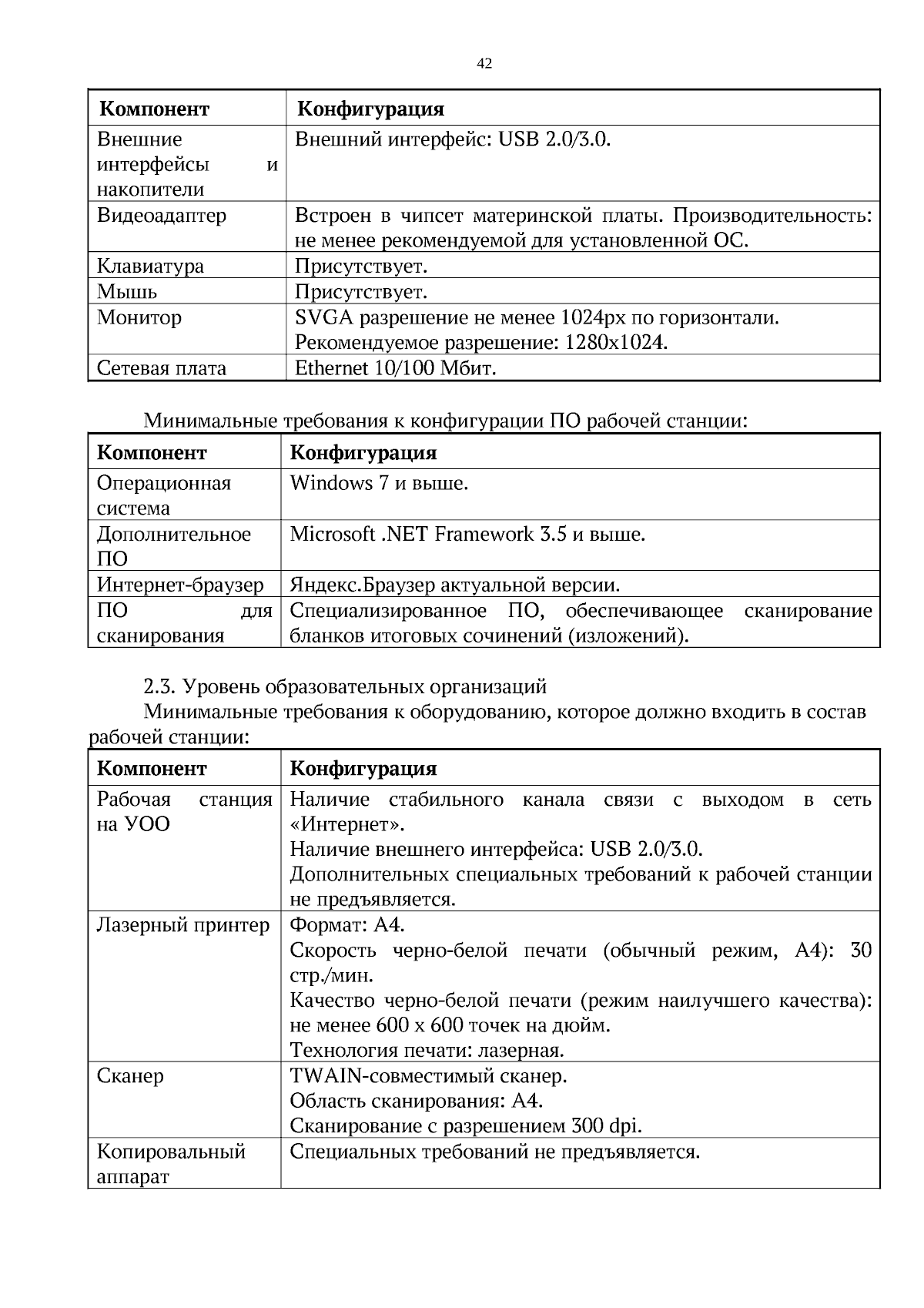 42

| Компонент | Конфигурация |
|---|---|
| Внешние интерфейсы и накопители | Внешний интерфейс: USB 2.0/3.0. |
| Видеоадаптер | Встроен в чипсет материнской платы. Производительность: не менее рекомендуемой для установленной ОС. |
| Клавиатура | Присутствует. |
| Мышь | Присутствует. |
| Монитор | SVGA разрешение не менее 1024px по горизонтали. Рекомендуемое разрешение: 1280x1024. |
| Сетевая плата | Ethernet 10/100 Мбит. |

Минимальные требования к конфигурации ПО рабочей станции:

| Компонент | Конфигурация |
|---|---|
| Операционная система | Windows 7 и выше. |
| Дополнительное ПО | Microsoft .NET Framework 3.5 и выше. |
| Интернет-браузер | Яндекс.Браузер актуальной версии. |
| ПО для сканирования | Специализированное ПО, обеспечивающее сканирование бланков итоговых сочинений (изложений). |

2.3. Уровень образовательных организаций

Минимальные требования к оборудованию, которое должно входить в состав рабочей станции:

| Компонент | Конфигурация |
|---|---|
| Рабочая станция на УОО | Наличие стабильного канала связи с выходом в сеть «Интернет». Наличие внешнего интерфейса: USB 2.0/3.0. Дополнительных специальных требований к рабочей станции не предъявляется. |
| Лазерный принтер | Формат: А4. Скорость черно-белой печати (обычный режим, А4): 30 стр./мин. Качество черно-белой печати (режим наилучшего качества): не менее 600 x 600 точек на дюйм. Технология печати: лазерная. |
| Сканер | TWAIN-совместимый сканер. Область сканирования: А4. Сканирование с разрешением 300 dpi. |
| Копировальный аппарат | Специальных требований не предъявляется. |